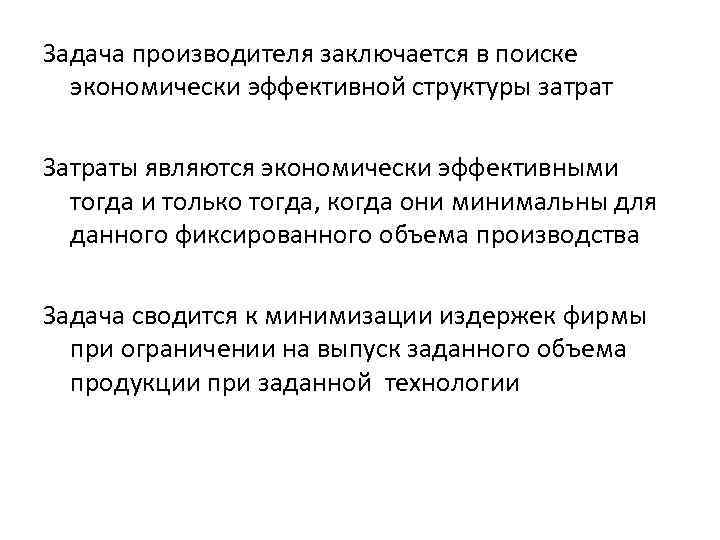 Задача производителя заключается в поиске экономически эффективной структуры затрат

Затраты являются экономически эффективными тогда и только тогда, когда они минимальны для данного фиксированного объема производства

Задача сводится к минимизации издержек фирмы при ограничении на выпуск заданного объема продукции при заданной технологии